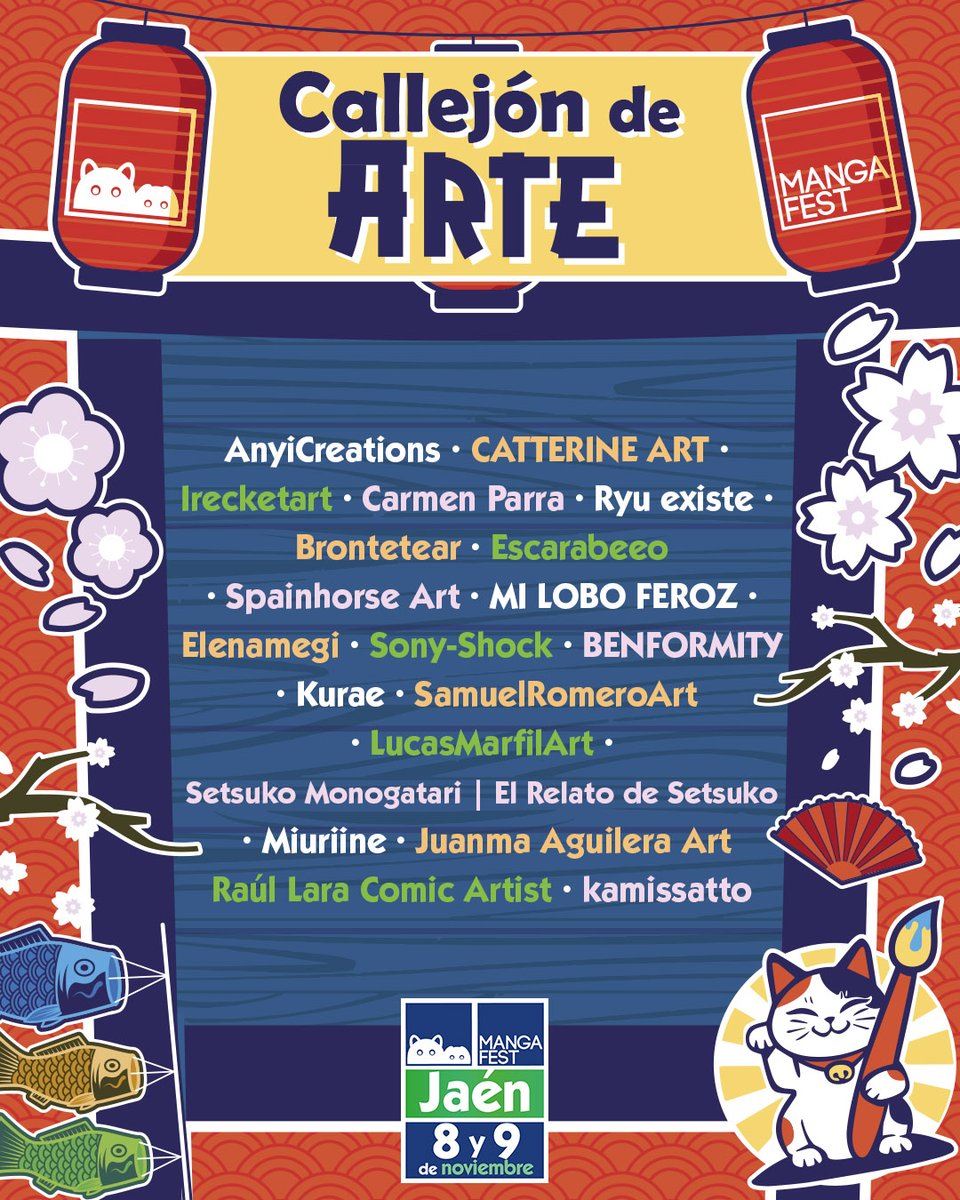 Callejón de
ARTE

MANGA
FEST

AnyiCreations · CATTERINE ART · Irecketart · Carmen Parra · Ryu existe · Brontetear · Escarabeeo · Spainhorse Art · MI LOBO FEROZ · Elenamegi · Sony-Shock · BENFORMITY · Kurae · SamuelRomeroArt · LucasMarfilArt · Setsuko Monogatari | El Relato de Setsuko · Miuriine · Juanma Aguilera Art Raúl Lara Comic Artist · kamissatto

MANGA
FEST
Jaén
8 y 9
de noviembre